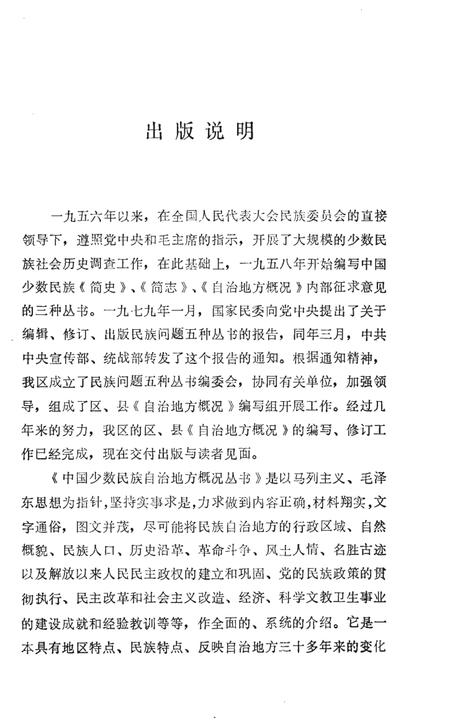 出版说明

一九五六年以来，在全国人民代表大会民族委员会的直接领导下，遵照党中央和毛主席的指示，开展了大规模的少数民族社会历史调查工作，在此基础上，一九五八年开始编写中国少数民族《简史》、《简志》、《自治地方概况》内部征求意见的三种丛书。一九七九年一月，国家民委向党中央提出了关于编辑、修订、出版民族问题五种丛书的报告，同年三月，中共中央宣传部、统战部转发了这个报告的通知。根据通知精神，我区成立了民族问题五种丛书编委会，协同有关单位，加强领导，组成了区、县《自治地方概况》编写组开展工作。经过几年来的努力，我区的区、县《自治地方概况》的编写、修订工作已经完成，现在交付出版与读者见面。

《中国少数民族自治地方概况丛书》是以马列主义、毛泽东思想为指针，坚持实事求是，力求做到内容正确，材料翔实，文字通俗，图文并茂，尽可能将民族自治地方的行政区域、自然概貌、民族人口、历史沿革、革命斗争、风土人情、名胜古迹以及解放以来人民民主政权的建立和巩固、党的民族政策的贯彻执行、民主改革和社会主义改造、经济、科学文教卫生事业的建设成就和经验教训等等，作全面的、系统的介绍。它是一本具有地区特点、民族特点、反映自治地方三十多年来的变化